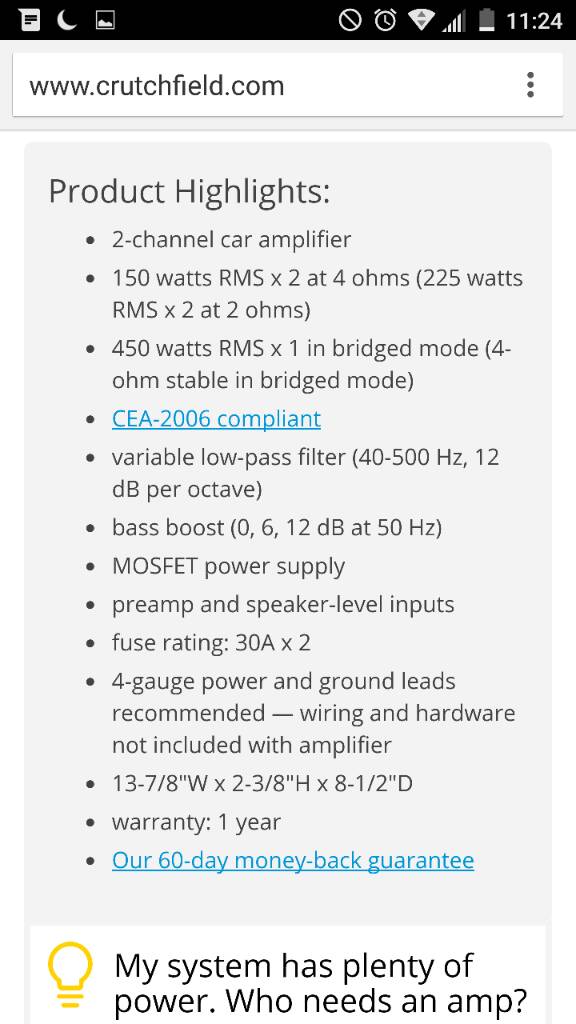 11:24

www.crutchfield.com

Product Highlights:

- 2-channel car amplifier
- 150 watts RMS x 2 at 4 ohms (225 watts RMS x 2 at 2 ohms)
- 450 watts RMS x 1 in bridged mode (4-ohm stable in bridged mode)
- CEA-2006 compliant
- variable low-pass filter (40-500 Hz, 12 dB per octave)
- bass boost (0, 6, 12 dB at 50 Hz)
- MOSFET power supply
- preamp and speaker-level inputs
- fuse rating: 30A x 2
- 4-gauge power and ground leads recommended — wiring and hardware not included with amplifier
- 13-7/8"W x 2-3/8"H x 8-1/2"D
- warranty: 1 year
- Our 60-day money-back guarantee

My system has plenty of power. Who needs an amp?